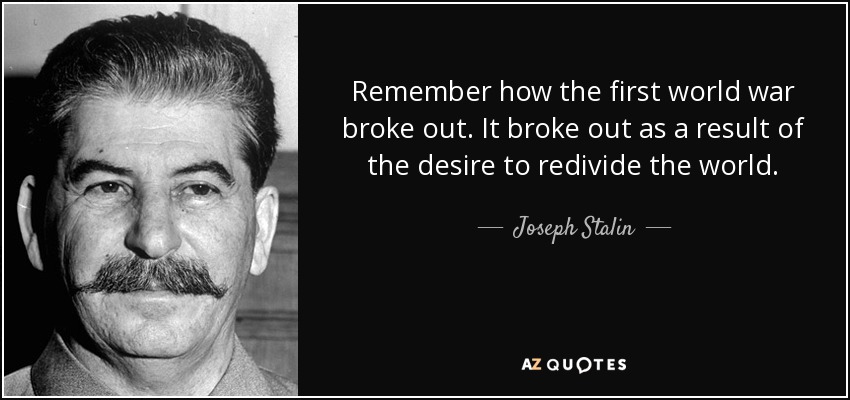 Remember how the first world war broke out. It broke out as a result of the desire to redivide the world.

— Joseph Stalin —

AZ QUOTES